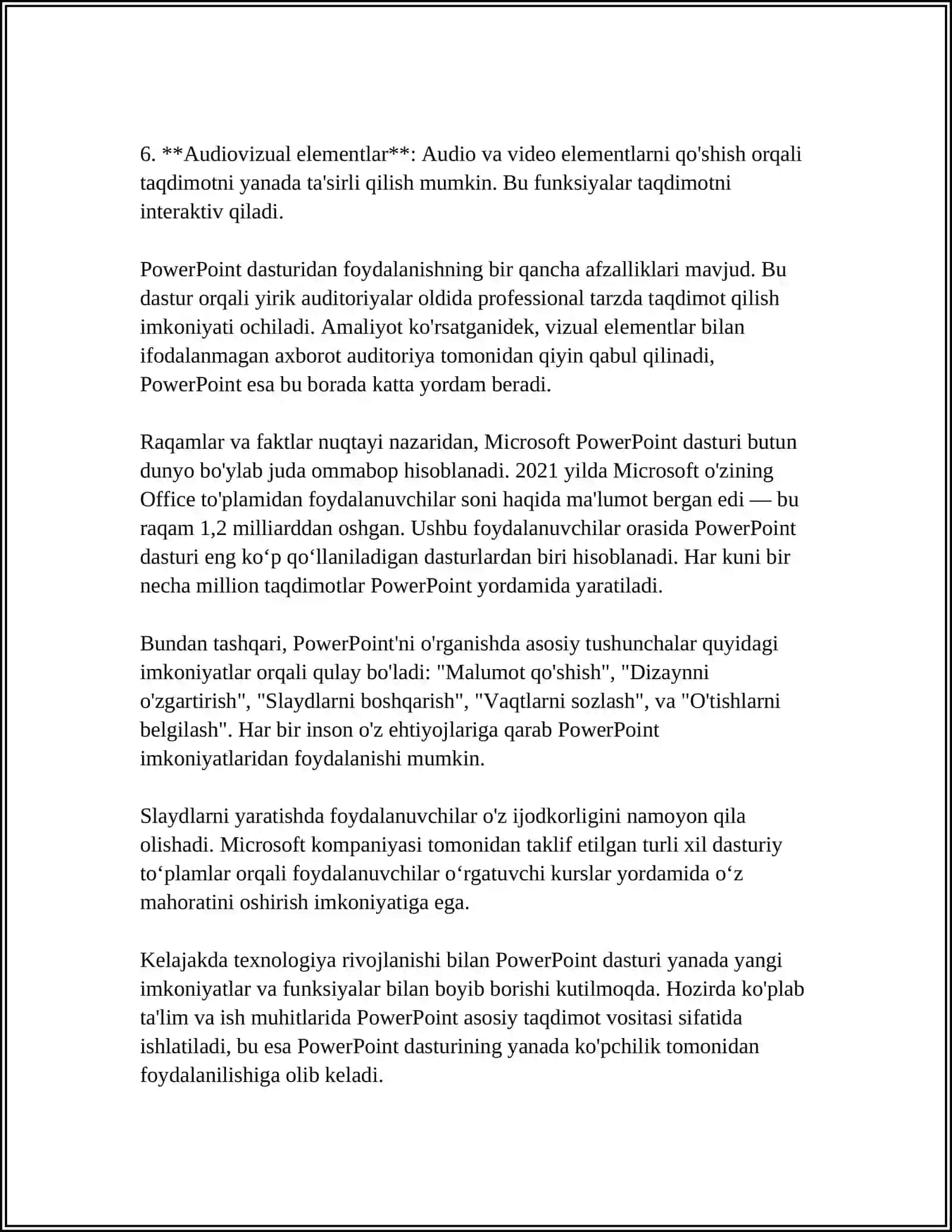 6. **Audiovizual elementlar**: Audio va video elementlarni qo'shish orqali taqdimotni yanada ta'sirli qilish mumkin. Bu funksiyalar taqdimotni interaktiv qiladi.

PowerPoint dasturidan foydalanishning bir qancha afzalliklari mavjud. Bu dastur orqali yirik auditoriyalar oldida professional tarzda taqdimot qilish imkoniyati ochiladi. Amaliyot ko'rsatganidek, vizual elementlar bilan ifodalanmagan axborot auditoriya tomonidan qiyin qabul qilinadi, PowerPoint esa bu borada katta yordam beradi.

Raqamlar va faktlar nuqtayi nazaridan, Microsoft PowerPoint dasturi butun dunyo bo'ylab juda ommabop hisoblanadi. 2021 yilda Microsoft o'zining Office to'plamidan foydalanuvchilar soni haqida ma'lumot bergan edi — bu raqam 1,2 milliarddan oshgan. Ushbu foydalanuvchilar orasida PowerPoint dasturi eng ko‘p qo‘llaniladigan dasturlardan biri hisoblanadi. Har kuni bir necha million taqdimotlar PowerPoint yordamida yaratiladi.

Bundan tashqari, PowerPoint'ni o'rganishda asosiy tushunchalar quyidagi imkoniyatlar orqali qulay bo'ladi: "Malumot qo'shish", "Dizaynni o'zgartirish", "Slaydlarni boshqarish", "Vaqtlarni sozlash", va "O'tishlarni belgilash". Har bir inson o'z ehtiyojlariga qarab PowerPoint imkoniyatlaridan foydalanishi mumkin.

Slaydlarni yaratishda foydalanuvchilar o'z ijodkorligini namoyon qila olishadi. Microsoft kompaniyasi tomonidan taklif etilgan turli xil dasturiy to‘plamlar orqali foydalanuvchilar o‘rgatuvchi kurslar yordamida o‘z mahoratini oshirish imkoniyatiga ega.

Kelajakda texnologiya rivojlanishi bilan PowerPoint dasturi yanada yangi imkoniyatlar va funksiyalar bilan boyib borishi kutilmoqda. Hozirda ko'plab ta'lim va ish muhitlarida PowerPoint asosiy taqdimot vositasi sifatida ishlatiladi, bu esa PowerPoint dasturining yanada ko'pchilik tomonidan foydalanilishiga olib keladi.